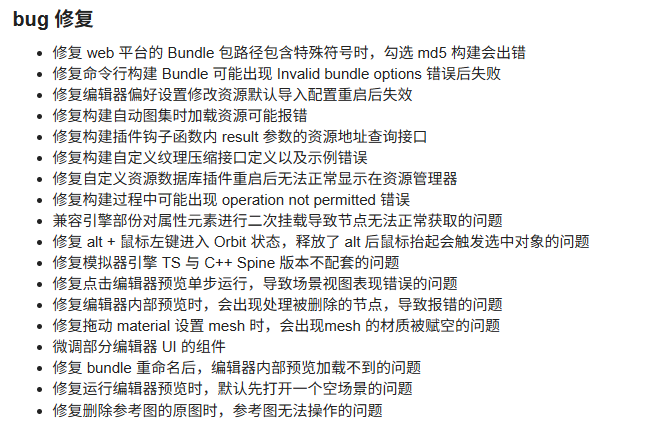 bug 修复

- 修复 web 平台的 Bundle 包路径包含特殊符号时，勾选 md5 构建会出错
- 修复命令行构建 Bundle 可能出现 Invalid bundle options 错误后失败
- 修复编辑器偏好设置修改资源默认导入配置重启后失效
- 修复构建自动图集时加载资源可能报错
- 修复构建插件钩子函数内 result 参数的资源地址查询接口
- 修复构建自定义纹理压缩接口定义以及示例错误
- 修复自定义资源数据库插件重启后无法正常显示在资源管理器
- 修复构建过程中可能出现 operation not permitted 错误
- 兼容引擎部份对属性元素进行二次挂载导致节点无法正常获取的问题
- 修复 alt + 鼠标左键进入 Orbit 状态，释放了 alt 后鼠标抬起会触发选中对象的问题
- 修复模拟器引擎 TS 与 C++ Spine 版本不配套的问题
- 修复点击编辑器预览单步运行，导致场景视图表现错误的问题
- 修复编辑器内部预览时，会出现处理被删除的节点，导致报错的问题
- 修复拖动 material 设置 mesh 时，会出现mesh 的材质被赋空的问题
- 微调部分编辑器 UI 的组件
- 修复 bundle 重命名后，编辑器内部预览加载不到的问题
- 修复运行编辑器预览时，默认先打开一个空场景的问题
- 修复删除参考图的原图时，参考图无法操作的问题